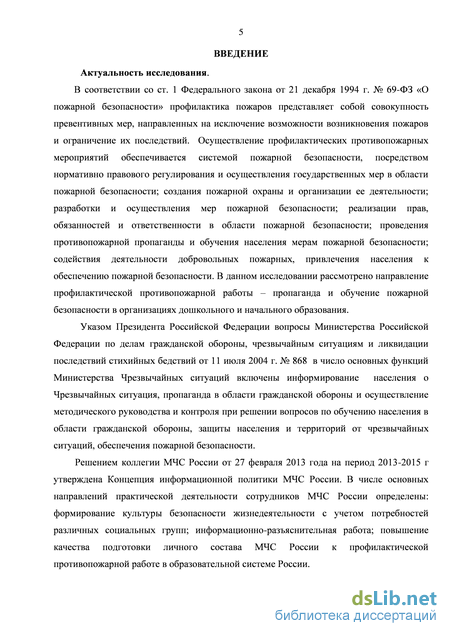 5

ВВЕДЕНИЕ

Актуальность исследования.

В соответствии со ст. 1 Федерального закона от 21 декабря 1994 г. № 69-ФЗ «О пожарной безопасности» профилактика пожаров представляет собой совокупность превентивных мер, направленных на исключение возможности возникновения пожаров и ограничение их последствий. Осуществление профилактических противопожарных мероприятий обеспечивается системой пожарной безопасности, посредством нормативно правового регулирования и осуществления государственных мер в области пожарной безопасности; создания пожарной охраны и организации ее деятельности; разработки и осуществления мер пожарной безопасности; реализации прав, обязанностей и ответственности в области пожарной безопасности; проведения противопожарной пропаганды и обучения населения мерам пожарной безопасности; содействия деятельности добровольных пожарных, привлечения населения к обеспечению пожарной безопасности. В данном исследовании рассмотрено направление профилактической противопожарной работы – пропаганда и обучение пожарной безопасности в организациях дошкольного и начального образования.

Указом Президента Российской Федерации вопросы Министерства Российской Федерации по делам гражданской обороны, чрезвычайным ситуациям и ликвидации последствий стихийных бедствий от 11 июля 2004 г. № 868 в число основных функций Министерства Чрезвычайных ситуаций включены информирование населения о Чрезвычайных ситуация, пропаганда в области гражданской обороны и осуществление методического руководства и контроля при решении вопросов по обучению населения в области гражданской обороны, защиты населения и территорий от чрезвычайных ситуаций, обеспечения пожарной безопасности.

Решением коллегии МЧС России от 27 февраля 2013 года на период 2013-2015 г утверждена Концепция информационной политики МЧС России. В числе основных направлений практической деятельности сотрудников МЧС России определены: формирование культуры безопасности жизнедеятельности с учетом потребностей различных социальных групп; информационно-разъяснительная работа; повышение качества подготовки личного состава МЧС России к профилактической противопожарной работе в образовательной системе России.

dsLib.net
библиотека диссертаций